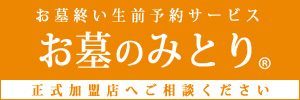 お墓終い生前予約サービス

お墓のみとり®

正式加盟店へご相談ください